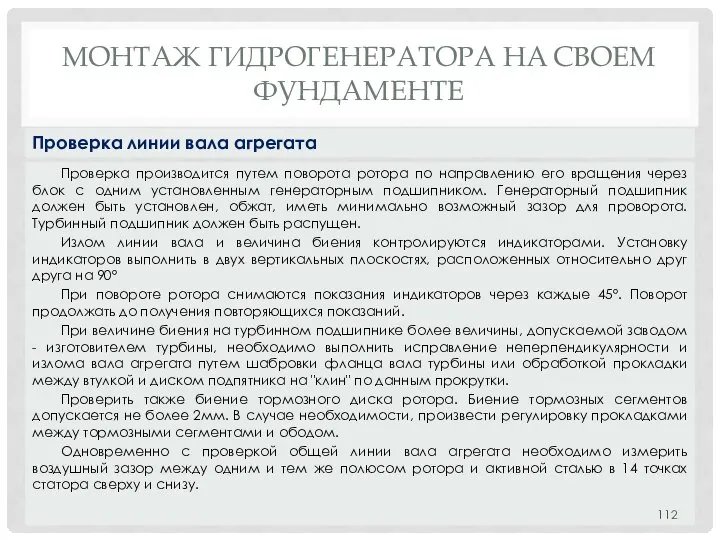 МОНТАЖ ГИДРОГЕНЕРАТОРА НА СВОЕМ ФУНДАМЕНТЕ

Проверка линии вала агрегата

Проверка производится путем поворота ротора по направлению его вращения через блок с одним установленным генераторным подшипником. Генераторный подшипник должен быть установлен, обжат, иметь минимально возможный зазор для проворота. Турбинный подшипник должен быть распущен.

Излом линии вала и величина биения контролируются индикаторами. Установку индикаторов выполнить в двух вертикальных плоскостях, расположенных относительно друг друга на 90°

При повороте ротора снимаются показания индикаторов через каждые 45°. Поворот продолжать до получения повторяющихся показаний.

При величине биения на турбинном подшипнике более величины, допускаемой заводом - изготовителем турбины, необходимо выполнить исправление неперпендикулярности и излома вала агрегата путем шабровки фланца вала турбины или обработкой прокладки между втулкой и диском подпятника на "клин" по данным прокрутки.

Проверить также биение тормозного диска ротора. Биение тормозных сегментов допускается не более 2мм. В случае необходимости, произвести регулировку прокладками между тормозными сегментами и ободом.

Одновременно с проверкой общей линии вала агрегата необходимо измерить воздушный зазор между одним и тем же полюсом ротора и активной сталью в 14 точках статора сверху и снизу.

112